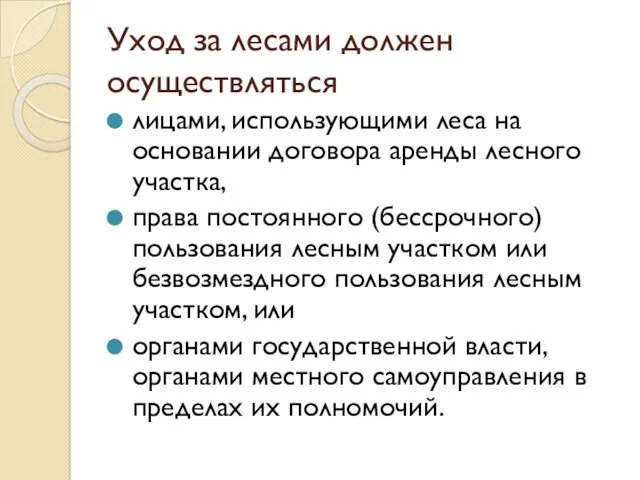 Уход за лесами должен осуществляться

лицами, использующими леса на основании договора аренды лесного участка,

права постоянного (бессрочного) пользования лесным участком или безвозмездного пользования лесным участком, или

органами государственной власти, органами местного самоуправления в пределах их полномочий.